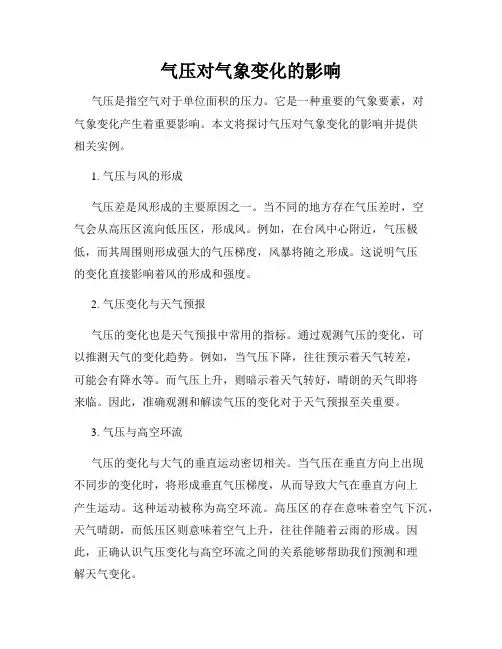 气压对气象变化的影响

气压是指空气对于单位面积的压力。它是一种重要的气象要素，对气象变化产生着重要影响。本文将探讨气压对气象变化的影响并提供相关实例。

1. 气压与风的形成

气压差是风形成的主要原因之一。当不同的地方存在气压差时，空气会从高压区流向低压区，形成风。例如，在台风中心附近，气压极低，而其周围则形成强大的气压梯度，风暴将随之形成。这说明气压的变化直接影响着风的形成和强度。

2. 气压变化与天气预报

气压的变化也是天气预报中常用的指标。通过观测气压的变化，可以推测天气的变化趋势。例如，当气压下降，往往预示着天气转差，可能会有降水等。而气压上升，则暗示着天气转好，晴朗的天气即将来临。因此，准确观测和解读气压的变化对于天气预报至关重要。

3. 气压与高空环流

气压的变化与大气的垂直运动密切相关。当气压在垂直方向上出现不同步的变化时，将形成垂直气压梯度，从而导致大气在垂直方向上产生运动。这种运动被称为高空环流。高压区的存在意味着空气下沉，天气晴朗，而低压区则意味着空气上升，往往伴随着云雨的形成。因此，正确认识气压变化与高空环流之间的关系能够帮助我们预测和理解天气变化。